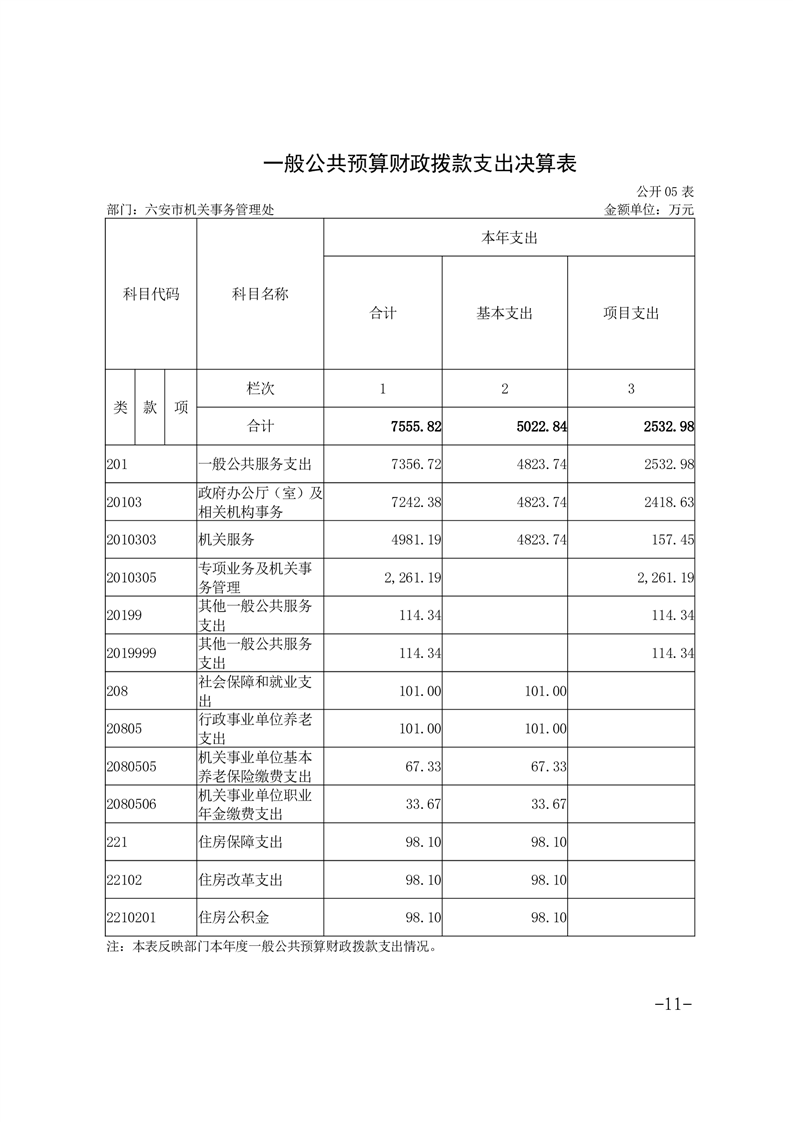 一般公共预算财政拨款支出决算表

公开05表

部门：六安市机关事务管理处 金额单位：万元

| 科目代码 | | | 科目名称 | 本年支出 | | |
|---|---|---|---|---|---|---|
| | | | | 合计 | 基本支出 | 项目支出 |
| 类 | 款 | 项 | 栏次 | 1 | 2 | 3 |
| | | | 合计 | 7555.82 | 5022.84 | 2532.98 |
| 201 | | | 一般公共服务支出 | 7356.72 | 4823.74 | 2532.98 |
| 20103 | | | 政府办公厅（室）及相关机构事务 | 7242.38 | 4823.74 | 2418.63 |
| 2010303 | | | 机关服务 | 4981.19 | 4823.74 | 157.45 |
| 2010305 | | | 专项业务及机关事务管理 | 2,261.19 | | 2,261.19 |
| 20199 | | | 其他一般公共服务支出 | 114.34 | | 114.34 |
| 2019999 | | | 其他一般公共服务支出 | 114.34 | | 114.34 |
| 208 | | | 社会保障和就业支出 | 101.00 | 101.00 | |
| 20805 | | | 行政事业单位养老支出 | 101.00 | 101.00 | |
| 2080505 | | | 机关事业单位基本养老保险缴费支出 | 67.33 | 67.33 | |
| 2080506 | | | 机关事业单位职业年金缴费支出 | 33.67 | 33.67 | |
| 221 | | | 住房保障支出 | 98.10 | 98.10 | |
| 22102 | | | 住房改革支出 | 98.10 | 98.10 | |
| 2210201 | | | 住房公积金 | 98.10 | 98.10 | |

注：本表反映部门本年度一般公共预算财政拨款支出情况。

-11-